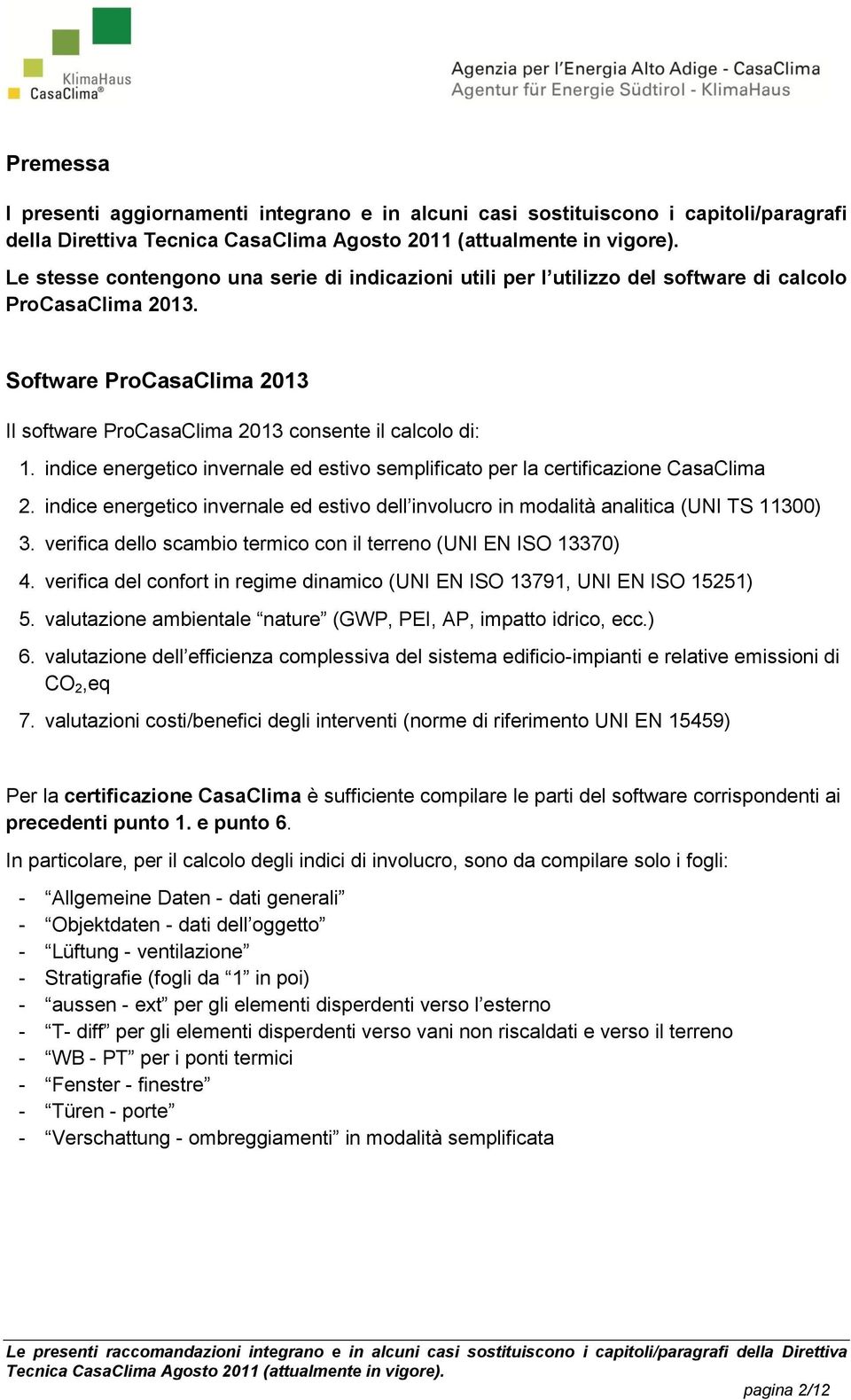 KlimaHaus
CasaClima®

Agenzia per l'Energia Alto Adige - CasaClima
Agentur für Energie Südtirol - KlimaHaus

Premessa

I presenti aggiornamenti integrano e in alcuni casi sostituiscono i capitoli/paragrafi della Direttiva Tecnica CasaClima Agosto 2011 (attualmente in vigore).
Le stesse contengono una serie di indicazioni utili per l'utilizzo del software di calcolo ProCasaClima 2013.

Software ProCasaClima 2013

Il software ProCasaClima 2013 consente il calcolo di:
1. indice energetico invernale ed estivo semplificato per la certificazione CasaClima
2. indice energetico invernale ed estivo dell'involucro in modalità analitica (UNI TS 11300)
3. verifica dello scambio termico con il terreno (UNI EN ISO 13370)
4. verifica del confort in regime dinamico (UNI EN ISO 13791, UNI EN ISO 15251)
5. valutazione ambientale "nature" (GWP, PEI, AP, impatto idrico, ecc.)
6. valutazione dell'efficienza complessiva del sistema edificio-impianti e relative emissioni di $CO_2$,eq
7. valutazioni costi/benefici degli interventi (norme di riferimento UNI EN 15459)

Per la certificazione CasaClima è sufficiente compilare le parti del software corrispondenti ai precedenti punto 1. e punto 6.
In particolare, per il calcolo degli indici di involucro, sono da compilare solo i fogli:
- "Allgemeine Daten - dati generali"
- "Objektdaten - dati dell'oggetto"
- "Lüftung - ventilazione"
- Stratigrafie (fogli da "1" in poi)
- "aussen - ext" per gli elementi disperdenti verso l'esterno
- "T- diff" per gli elementi disperdenti verso vani non riscaldati e verso il terreno
- "WB - PT" per i ponti termici
- "Fenster - finestre"
- "Türen - porte"
- "Verschattung - ombreggiamenti" in modalità semplificata

Le presenti raccomandazioni integrano e in alcuni casi sostituiscono i capitoli/paragrafi della Direttiva Tecnica CasaClima Agosto 2011 (attualmente in vigore).
pagina 2/12